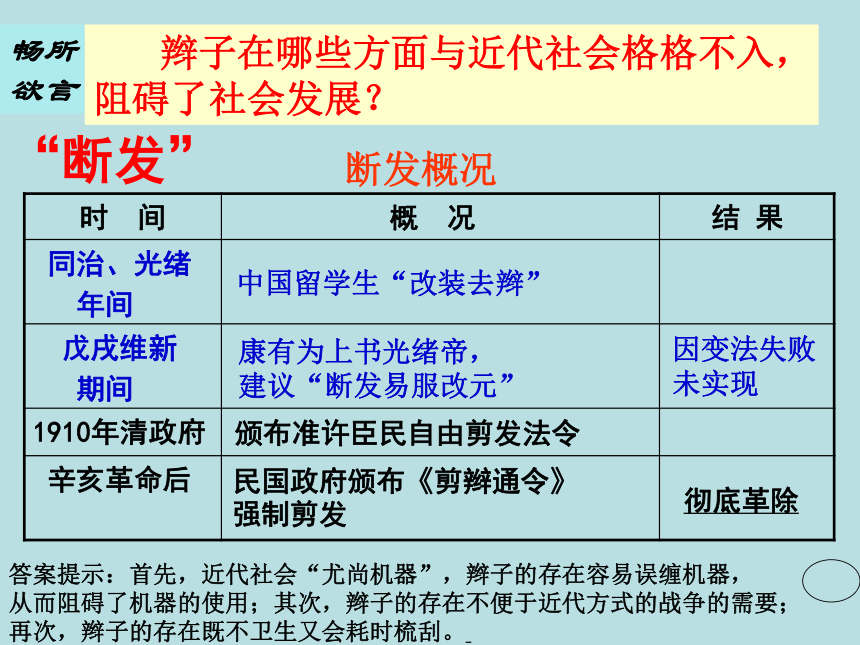 畅所欲言

辫子在哪些方面与近代社会格格不入，阻碍了社会发展？

“断发”

断发概况

| 时　间 | 概　况 | 结 果 |
|---|---|---|
| 同治、光绪年间 | 中国留学生“改装去辫” | |
| 戊戌维新期间 | 康有为上书光绪帝，建议“断发易服改元” | 因变法失败未实现 |
| 1910年清政府 | 颁布准许臣民自由剪发法令 | |
| 辛亥革命后 | 民国政府颁布《剪辫通令》强制剪发 | 彻底革除 |

答案提示：首先，近代社会“尤尚机器”，辫子的存在容易误缠机器，从而阻碍了机器的使用；其次，辫子的存在不便于近代方式的战争的需要；再次，辫子的存在既不卫生又会耗时梳刮。